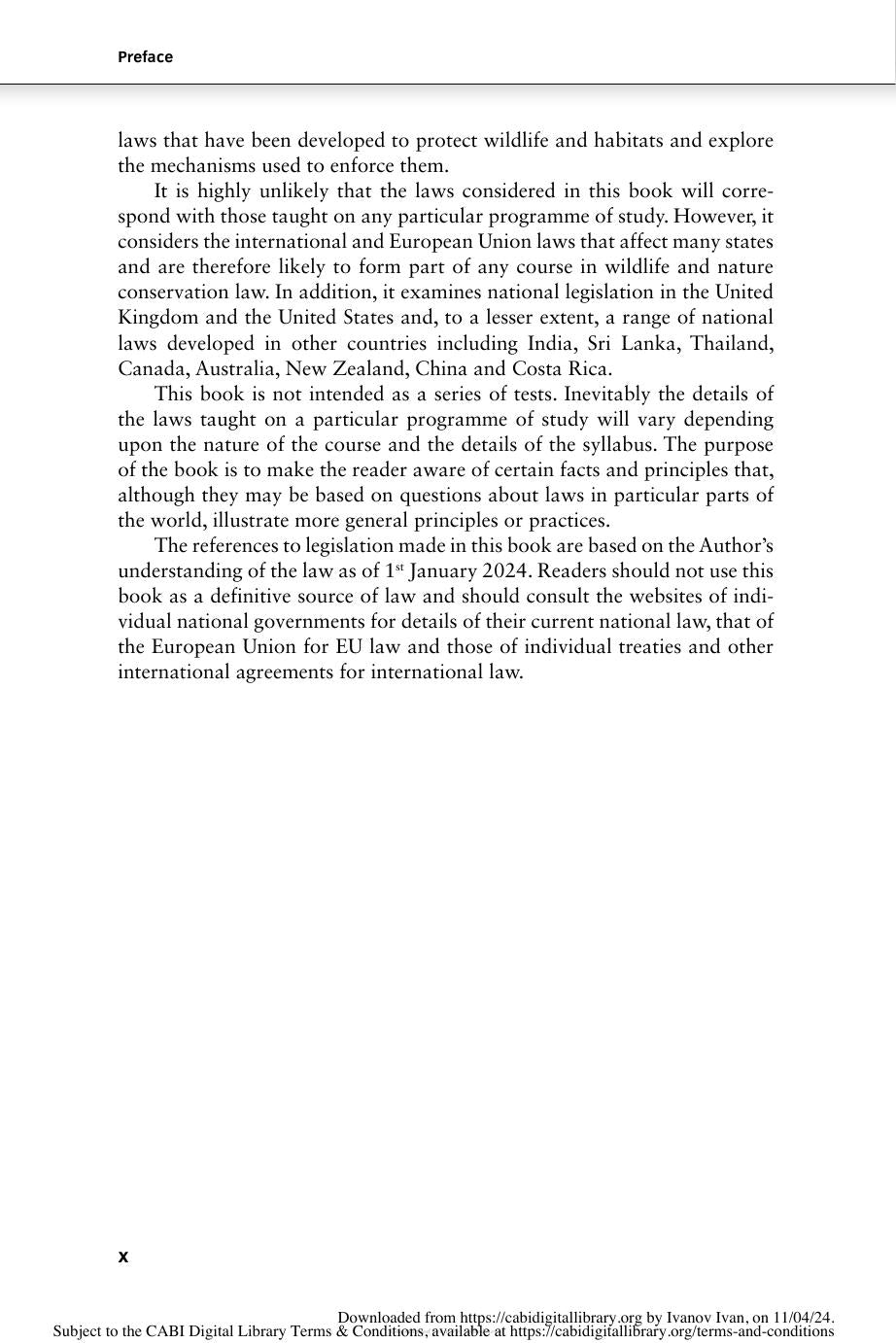 Preface

laws that have been developed to protect wildlife and habitats and explore the mechanisms used to enforce them.

It is highly unlikely that the laws considered in this book will correspond with those taught on any particular programme of study. However, it considers the international and European Union laws that affect many states and are therefore likely to form part of any course in wildlife and nature conservation law. In addition, it examines national legislation in the United Kingdom and the United States and, to a lesser extent, a range of national laws developed in other countries including India, Sri Lanka, Thailand, Canada, Australia, New Zealand, China and Costa Rica.

This book is not intended as a series of tests. Inevitably the details of the laws taught on a particular programme of study will vary depending upon the nature of the course and the details of the syllabus. The purpose of the book is to make the reader aware of certain facts and principles that, although they may be based on questions about laws in particular parts of the world, illustrate more general principles or practices.

The references to legislation made in this book are based on the Author's understanding of the law as of 1$^{st}$ January 2024. Readers should not use this book as a definitive source of law and should consult the websites of individual national governments for details of their current national law, that of the European Union for EU law and those of individual treaties and other international agreements for international law.

x

Downloaded from https://cabidigitallibrary.org by Ivanov Ivan, on 11/04/24.
Subject to the CABI Digital Library Terms & Conditions, available at https://cabidigitallibrary.org/terms-and-conditions